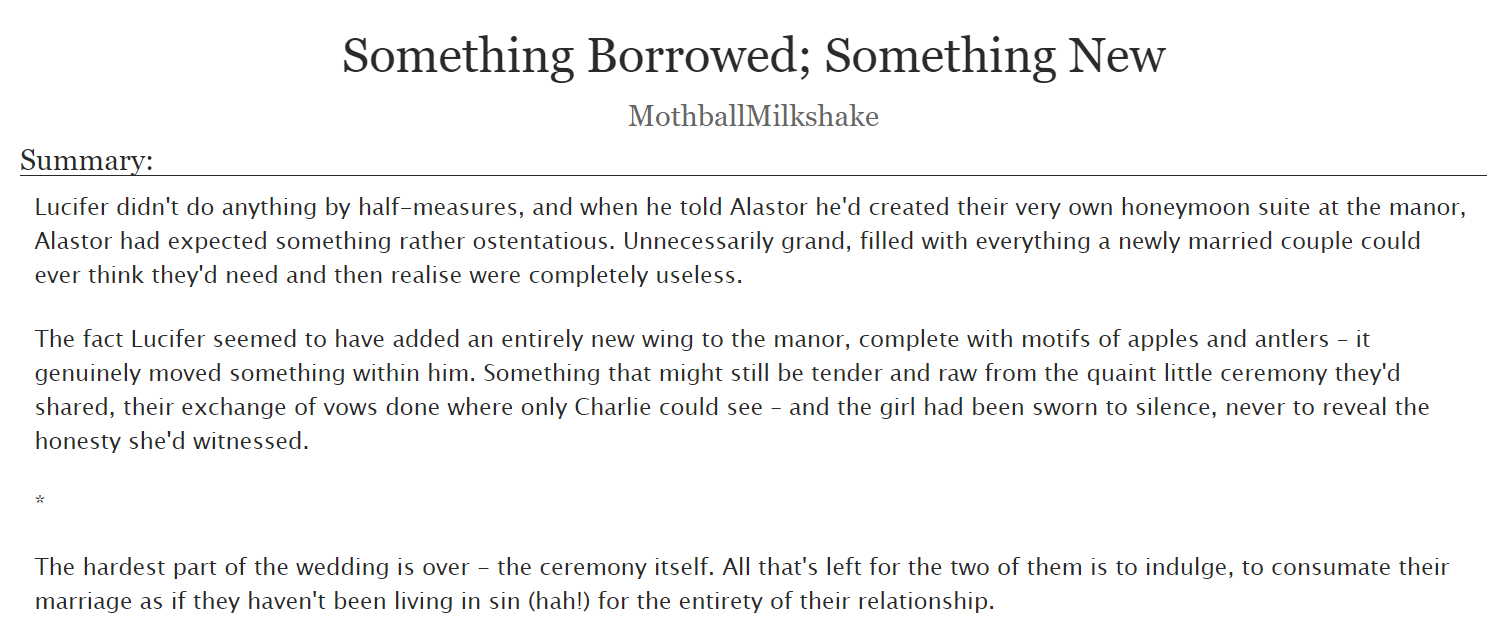 Something Borrowed; Something New

MothballMilkshake

Summary:

Lucifer didn't do anything by half-measures, and when he told Alastor he'd created their very own honeymoon suite at the manor, Alastor had expected something rather ostentatious. Unnecessarily grand, filled with everything a newly married couple could ever think they'd need and then realise were completely useless.

The fact Lucifer seemed to have added an entirely new wing to the manor, complete with motifs of apples and antlers - it genuinely moved something within him. Something that might still be tender and raw from the quaint little ceremony they'd shared, their exchange of vows done where only Charlie could see - and the girl had been sworn to silence, never to reveal the honesty she'd witnessed.

*

The hardest part of the wedding is over - the ceremony itself. All that's left for the two of them is to indulge, to consumate their marriage as if they haven't been living in sin (hah!) for the entirety of their relationship.